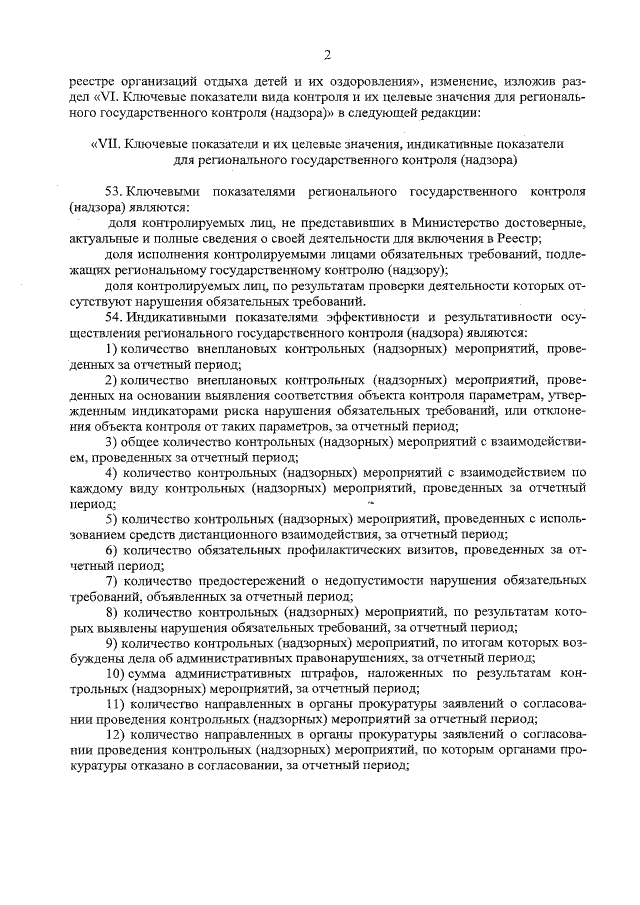 2

реестре организаций отдыха детей и их оздоровления», изменение, изложив раздел «VI. Ключевые показатели вида контроля и их целевые значения для регионального государственного контроля (надзора)» в следующей редакции:

«VII. Ключевые показатели и их целевые значения, индикативные показатели для регионального государственного контроля (надзора)

53. Ключевыми показателями регионального государственного контроля (надзора) являются:

доля контролируемых лиц, не представивших в Министерство достоверные, актуальные и полные сведения о своей деятельности для включения в Реестр;

доля исполнения контролируемыми лицами обязательных требований, подлежащих региональному государственному контролю (надзору);

доля контролируемых лиц, по результатам проверки деятельности которых отсутствуют нарушения обязательных требований.

54. Индикативными показателями эффективности и результативности осуществления регионального государственного контроля (надзора) являются:

1) количество внеплановых контрольных (надзорных) мероприятий, проведенных за отчетный период;

2) количество внеплановых контрольных (надзорных) мероприятий, проведенных на основании выявления соответствия объекта контроля параметрам, утвержденным индикаторами риска нарушения обязательных требований, или отклонения объекта контроля от таких параметров, за отчетный период;

3) общее количество контрольных (надзорных) мероприятий с взаимодействием, проведенных за отчетный период;

4) количество контрольных (надзорных) мероприятий с взаимодействием по каждому виду контрольных (надзорных) мероприятий, проведенных за отчетный период;

5) количество контрольных (надзорных) мероприятий, проведенных с использованием средств дистанционного взаимодействия, за отчетный период;

6) количество обязательных профилактических визитов, проведенных за отчетный период;

7) количество предостережений о недопустимости нарушения обязательных требований, объявленных за отчетный период;

8) количество контрольных (надзорных) мероприятий, по результатам которых выявлены нарушения обязательных требований, за отчетный период;

9) количество контрольных (надзорных) мероприятий, по итогам которых возбуждены дела об административных правонарушениях, за отчетный период;

10) сумма административных штрафов, наложенных по результатам контрольных (надзорных) мероприятий, за отчетный период;

11) количество направленных в органы прокуратуры заявлений о согласовании проведения контрольных (надзорных) мероприятий за отчетный период;

12) количество направленных в органы прокуратуры заявлений о согласовании проведения контрольных (надзорных) мероприятий, по которым органами прокуратуры отказано в согласовании, за отчетный период;